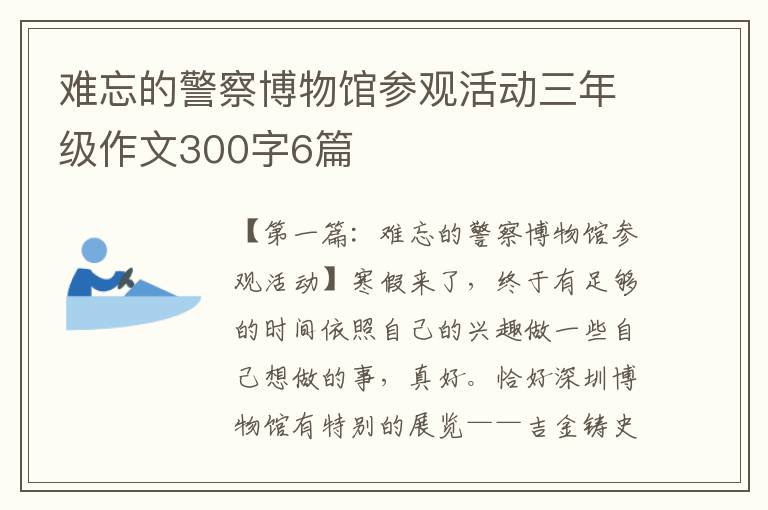 难忘的警察博物馆参观活动三年级作文300字6篇

【第一篇：难忘的警察博物馆参观活动】寒假来了，终于有足够的时间依照自己的兴趣做一些自己想做的事，真好。恰好深圳博物馆有特别的展览——吉金铸史